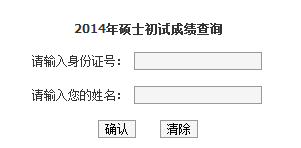 2014年硕士初试成绩查询

请输入身份证号：

请输入您的姓名：

确认 清除